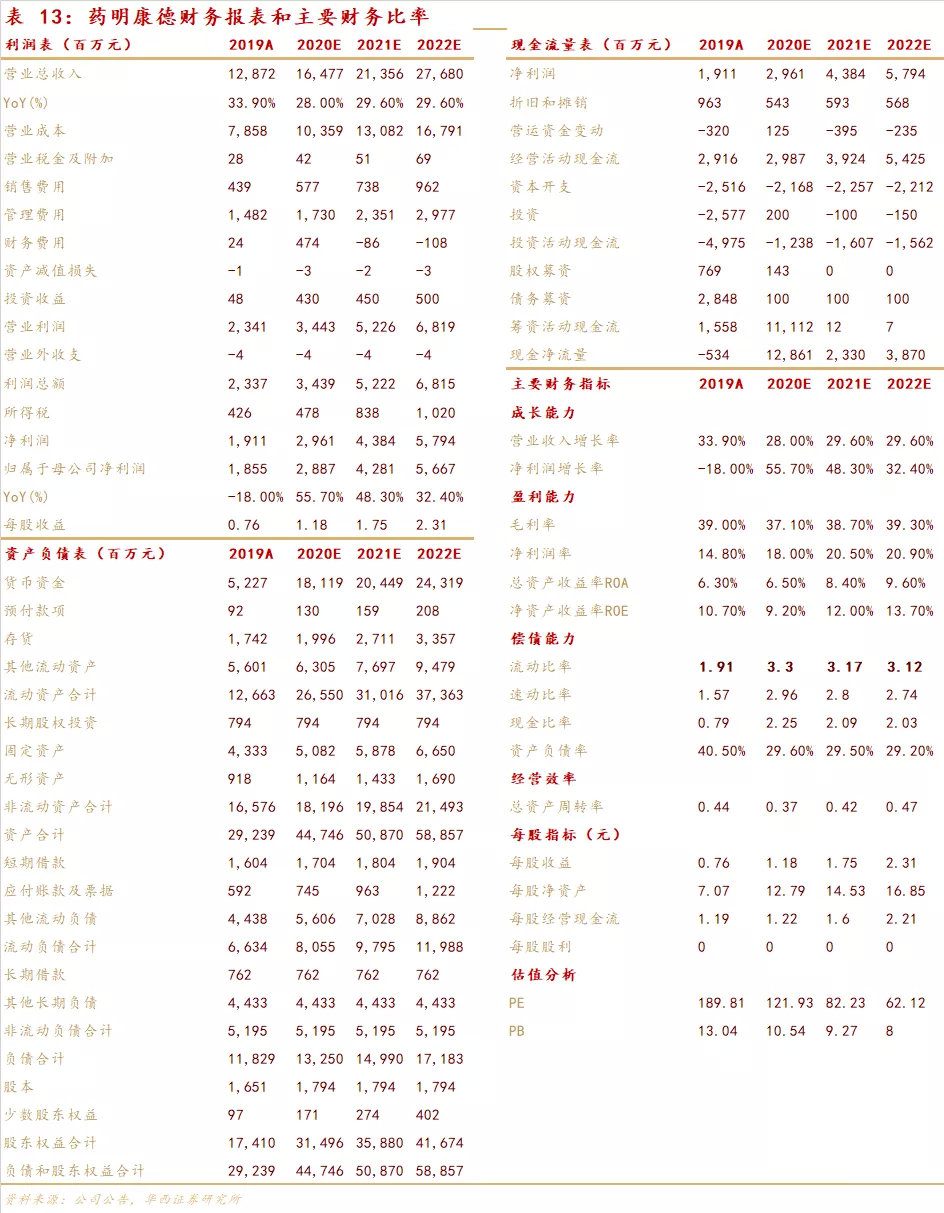 表 13：药明康德财务报表和主要财务比率

| 利润表（百万元） | 2019A | 2020E | 2021E | 2022E |
|---|---|---|---|---|
| 营业总收入 | 12,872 | 16,477 | 21,356 | 27,680 |
| YoY(%) | 33.90% | 28.00% | 29.60% | 29.60% |
| 营业成本 | 7,858 | 10,359 | 13,082 | 16,791 |
| 营业税金及附加 | 28 | 42 | 51 | 69 |
| 销售费用 | 439 | 577 | 738 | 962 |
| 管理费用 | 1,482 | 1,730 | 2,351 | 2,977 |
| 财务费用 | 24 | 474 | -86 | -108 |
| 资产减值损失 | -1 | -3 | -2 | -3 |
| 投资收益 | 48 | 430 | 450 | 500 |
| 营业利润 | 2,341 | 3,443 | 5,226 | 6,819 |
| 营业外收支 | -4 | -4 | -4 | -4 |
| 利润总额 | 2,337 | 3,439 | 5,222 | 6,815 |
| 所得税 | 426 | 478 | 838 | 1,020 |
| 净利润 | 1,911 | 2,961 | 4,384 | 5,794 |
| 归属于母公司净利润 | 1,855 | 2,887 | 4,281 | 5,667 |
| YoY(%) | -18.00% | 55.70% | 48.30% | 32.40% |
| 每股收益 | 0.76 | 1.18 | 1.75 | 2.31 |

| 资产负债表（百万元） | 2019A | 2020E | 2021E | 2022E |
|---|---|---|---|---|
| 货币资金 | 5,227 | 18,119 | 20,449 | 24,319 |
| 预付款项 | 92 | 130 | 159 | 208 |
| 存货 | 1,742 | 1,996 | 2,711 | 3,357 |
| 其他流动资产 | 5,601 | 6,305 | 7,697 | 9,479 |
| 流动资产合计 | 12,663 | 26,550 | 31,016 | 37,363 |
| 长期股权投资 | 794 | 794 | 794 | 794 |
| 固定资产 | 4,333 | 5,082 | 5,878 | 6,650 |
| 无形资产 | 918 | 1,164 | 1,433 | 1,690 |
| 非流动资产合计 | 16,576 | 18,196 | 19,854 | 21,493 |
| 资产合计 | 29,239 | 44,746 | 50,870 | 58,857 |
| 短期借款 | 1,604 | 1,704 | 1,804 | 1,904 |
| 应付账款及票据 | 592 | 745 | 963 | 1,222 |
| 其他流动负债 | 4,438 | 5,606 | 7,028 | 8,862 |
| 流动负债合计 | 6,634 | 8,055 | 9,795 | 11,988 |
| 长期借款 | 762 | 762 | 762 | 762 |
| 其他长期负债 | 4,433 | 4,433 | 4,433 | 4,433 |
| 非流动负债合计 | 5,195 | 5,195 | 5,195 | 5,195 |
| 负债合计 | 11,829 | 13,250 | 14,990 | 17,183 |
| 股本 | 1,651 | 1,794 | 1,794 | 1,794 |
| 少数股东权益 | 97 | 171 | 274 | 402 |
| 股东权益合计 | 17,410 | 31,496 | 35,880 | 41,674 |
| 负债和股东权益合计 | 29,239 | 44,746 | 50,870 | 58,857 |

| 现金流量表（百万元） | 2019A | 2020E | 2021E | 2022E |
|---|---|---|---|---|
| 净利润 | 1,911 | 2,961 | 4,384 | 5,794 |
| 折旧和摊销 | 963 | 543 | 593 | 568 |
| 营运资金变动 | -320 | 125 | -395 | -235 |
| 经营活动现金流 | 2,916 | 2,987 | 3,924 | 5,425 |
| 资本开支 | -2,516 | -2,168 | -2,257 | -2,212 |
| 投资 | -2,577 | 200 | -100 | -150 |
| 投资活动现金流 | -4,975 | -1,238 | -1,607 | -1,562 |
| 股权募资 | 769 | 143 | 0 | 0 |
| 债务募资 | 2,848 | 100 | 100 | 100 |
| 筹资活动现金流 | 1,558 | 11,112 | 12 | 7 |
| 现金净流量 | -534 | 12,861 | 2,330 | 3,870 |

| 主要财务指标 | 2019A | 2020E | 2021E | 2022E |
|---|---|---|---|---|
| 成长能力 | | | | |
| 营业收入增长率 | 33.90% | 28.00% | 29.60% | 29.60% |
| 净利润增长率 | -18.00% | 55.70% | 48.30% | 32.40% |
| 盈利能力 | | | | |
| 毛利率 | 39.00% | 37.10% | 38.70% | 39.30% |
| 净利润率 | 14.80% | 18.00% | 20.50% | 20.90% |
| 总资产收益率ROA | 6.30% | 6.50% | 8.40% | 9.60% |
| 净资产收益率ROE | 10.70% | 9.20% | 12.00% | 13.70% |
| 偿债能力 | | | | |
| 流动比率 | 1.91 | 3.3 | 3.17 | 3.12 |
| 速动比率 | 1.57 | 2.96 | 2.8 | 2.74 |
| 现金比率 | 0.79 | 2.25 | 2.09 | 2.03 |
| 资产负债率 | 40.50% | 29.60% | 29.50% | 29.20% |
| 经营效率 | | | | |
| 总资产周转率 | 0.44 | 0.37 | 0.42 | 0.47 |
| 每股指标（元） | | | | |
| 每股收益 | 0.76 | 1.18 | 1.75 | 2.31 |
| 每股净资产 | 7.07 | 12.79 | 14.53 | 16.85 |
| 每股经营现金流 | 1.19 | 1.22 | 1.6 | 2.21 |
| 每股股利 | 0 | 0 | 0 | 0 |
| 估值分析 | | | | |
| PE | 189.81 | 121.93 | 82.23 | 62.12 |
| PB | 13.04 | 10.54 | 9.27 | 8 |

资料来源：公司公告，华西证券研究所